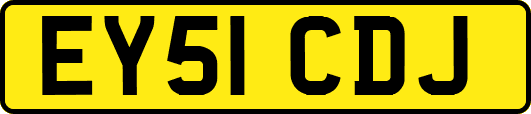 EY51 CDJ